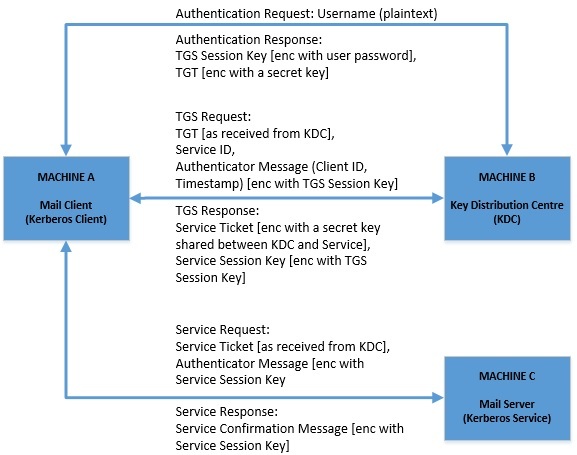 Authentication Request: Username (plaintext)

Authentication Response:
TGS Session Key [enc with user password],
TGT [enc with a secret key]

TGS Request:
TGT [as received from KDC],
Service ID,
Authenticator Message (Client ID, Timestamp) [enc with TGS Session Key]

MACHINE A

Mail Client
(Kerberos Client)

MACHINE B

Key Distribution Centre
(KDC)

TGS Response:
Service Ticket [enc with a secret key shared between KDC and Service],
Service Session Key [enc with TGS Session Key]

Service Request:
Service Ticket [as received from KDC],
Authenticator Message [enc with Service Session Key

MACHINE C

Mail Server
(Kerberos Service)

Service Response:
Service Confirmation Message [enc with Service Session Key]